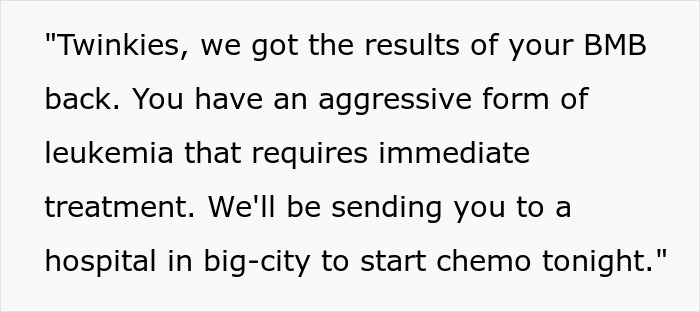 "Twinkies, we got the results of your BMB back. You have an aggressive form of leukemia that requires immediate treatment. We'll be sending you to a hospital in big-city to start chemo tonight."